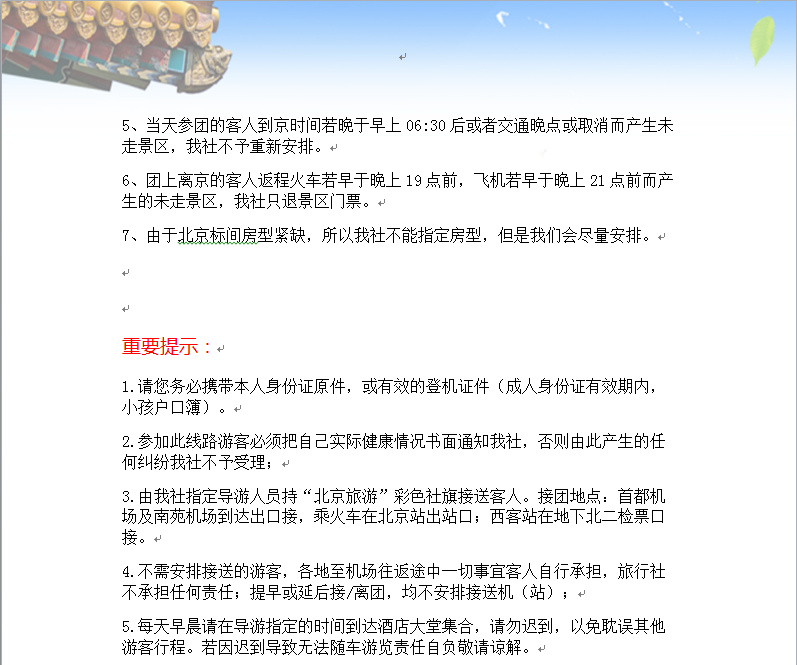 5、当天参团的客人到京时间若晚于早上 06:30 后或者交通晚点或取消而产生未走景区，我社不予重新安排。

6、团上离京的客人返程火车若早于晚上 19 点前，飞机若早于晚上 21 点前而产生的未走景区，我社只退景区门票。

7、由于北京标间房型紧缺，所以我社不能指定房型，但是我们会尽量安排。

重要提示：

1.请您务必携带本人身份证原件，或有效的登机证件（成人身份证有效期内，小孩户口簿）。

2.参加此线路游客必须把自己实际健康情况书面通知我社，否则由此产生的任何纠纷我社不予受理；

3.由我社指定导游人员持“北京旅游”彩色社旗接送客人。接团地点：首都机场及南苑机场到达出口接，乘火车在北京站出站口；西客站在地下北二检票口接。

4.不需安排接送的游客，各地至机场往返途中一切事宜客人自行承担，旅行社不承担任何责任；提早或延后接/离团，均不安排接送机（站）；

5.每天早晨请在导游指定的时间到达酒店大堂集合，请勿迟到，以免耽误其他游客行程。若因迟到导致无法随车游览责任自负敬请谅解。